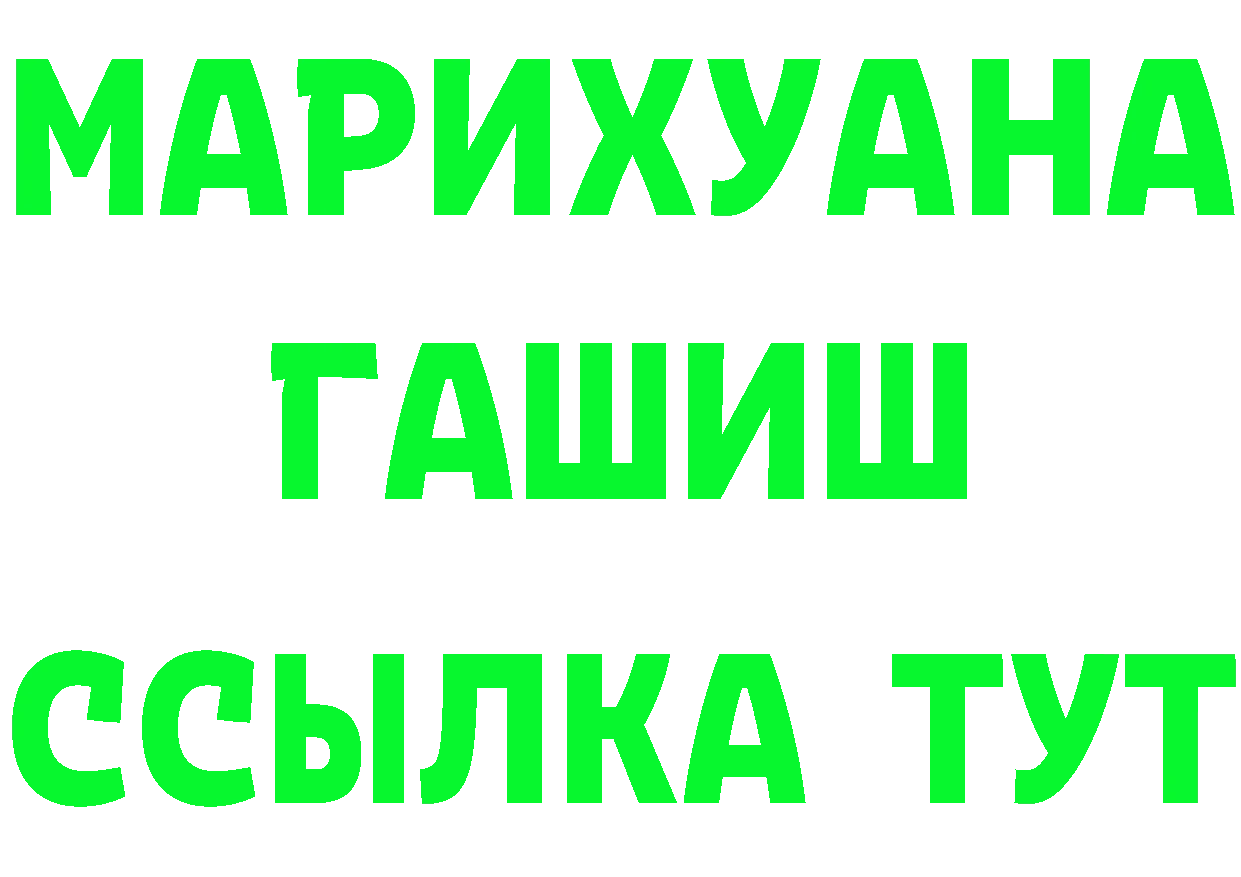 МАРИХУАНА
ГАШИШ
ССЫЛКА ТУТ